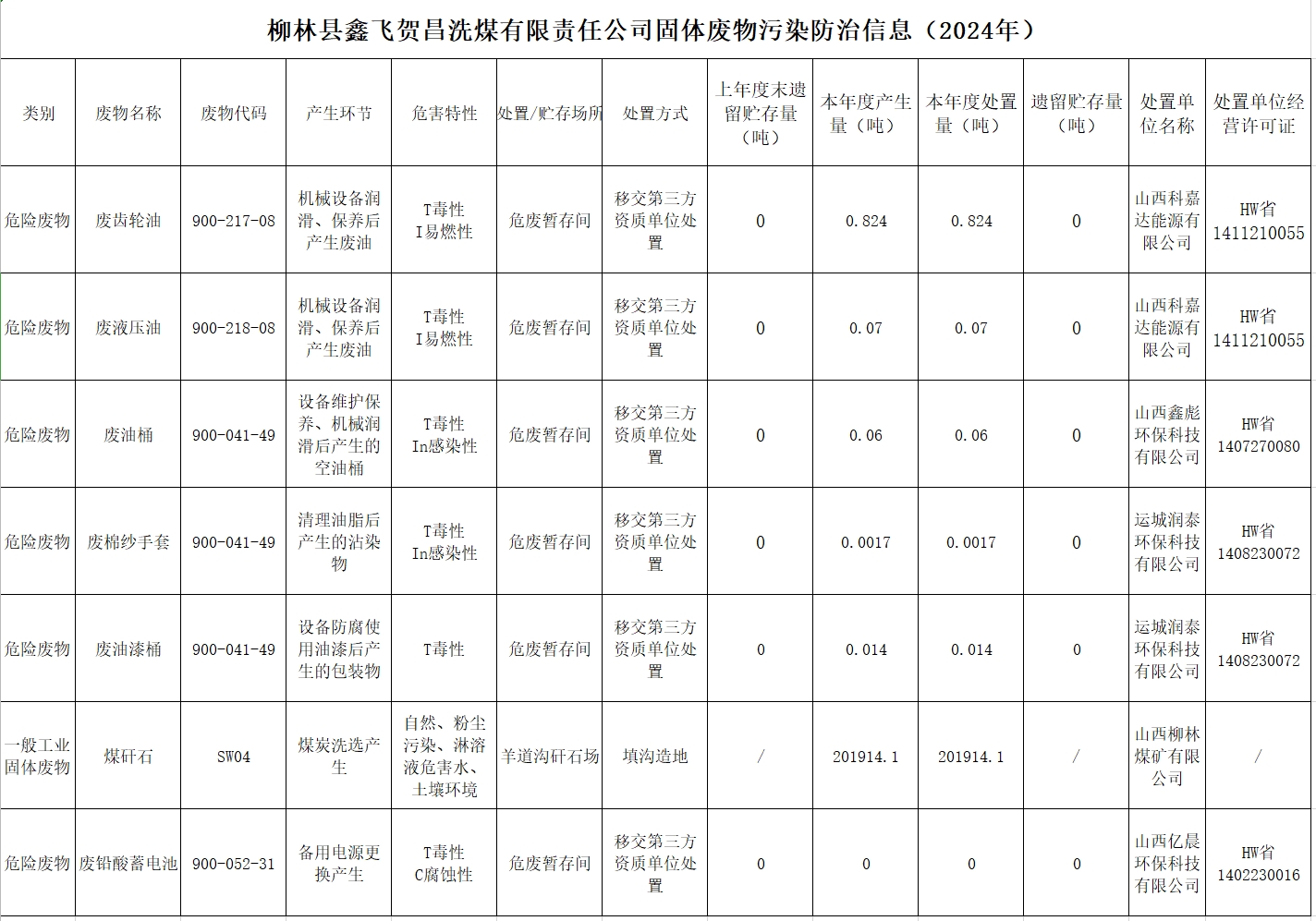 柳林县鑫飞贺昌洗煤有限责任公司固体废物污染防治信息（2024年）

| 类别 | 废物名称 | 废物代码 | 产生环节 | 危害特性 | 处置/贮存场所 | 处置方式 | 上年度末遗留贮存量（吨） | 本年度产生量（吨） | 本年度处置量（吨） | 遗留贮存量（吨） | 处置单位名称 | 处置单位经营许可证 |
|---|---|---|---|---|---|---|---|---|---|---|---|---|
| 危险废物 | 废齿轮油 | 900-217-08 | 机械设备润滑、保养后产生废油 | T毒性 I易燃性 | 危废暂存间 | 移交第三方资质单位处置 | 0 | 0.824 | 0.824 | 0 | 山西科嘉达能源有限公司 | HW省1411210055 |
| 危险废物 | 废液压油 | 900-218-08 | 机械设备润滑、保养后产生废油 | T毒性 I易燃性 | 危废暂存间 | 移交第三方资质单位处置 | 0 | 0.07 | 0.07 | 0 | 山西科嘉达能源有限公司 | HW省1411210055 |
| 危险废物 | 废油桶 | 900-041-49 | 设备维护保养、机械润滑后产生的空油桶 | T毒性 In感染性 | 危废暂存间 | 移交第三方资质单位处置 | 0 | 0.06 | 0.06 | 0 | 山西鑫彪环保科技有限公司 | HW省1407270080 |
| 危险废物 | 废棉纱手套 | 900-041-49 | 清理油脂后产生的沾染物 | T毒性 In感染性 | 危废暂存间 | 移交第三方资质单位处置 | 0 | 0.0017 | 0.0017 | 0 | 运城润泰环保科技有限公司 | HW省1408230072 |
| 危险废物 | 废油漆桶 | 900-041-49 | 设备防腐使用油漆后产生的包装物 | T毒性 | 危废暂存间 | 移交第三方资质单位处置 | 0 | 0.014 | 0.014 | 0 | 运城润泰环保科技有限公司 | HW省1408230072 |
| 一般工业固体废物 | 煤矸石 | SW04 | 煤炭洗选产生 | 自然、粉尘污染、淋溶液危害水、土壤环境 | 羊道沟矸石场 | 填沟造地 | / | 201914.1 | 201914.1 | / | 山西柳林煤矿有限公司 | / |
| 危险废物 | 废铅酸蓄电池 | 900-052-31 | 备用电源更换产生 | T毒性 C腐蚀性 | 危废暂存间 | 移交第三方资质单位处置 | 0 | 0 | 0 | 0 | 山西亿晨环保科技有限公司 | HW省1402230016 |